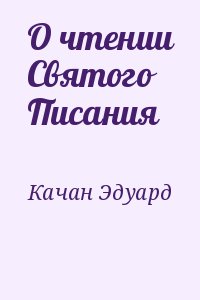 О чтении Святого Писания

Качан Эдуард